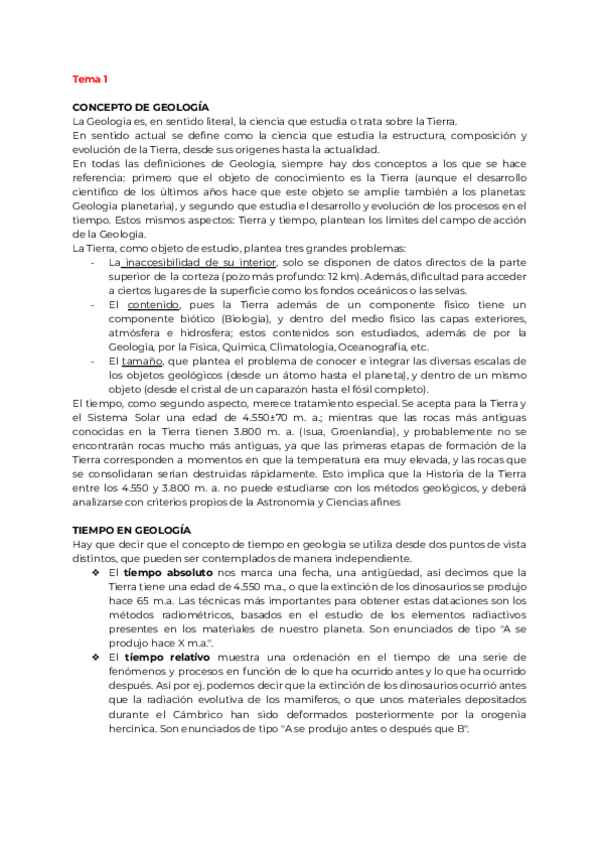 Tema 1

CONCEPTO DE GEOLOGÍA
La Geología es, en sentido literal, la ciencia que estudia o trata sobre la Tierra.
En sentido actual se define como la ciencia que estudia la estructura, composición y evolución de la Tierra, desde sus orígenes hasta la actualidad.
En todas las definiciones de Geología, siempre hay dos conceptos a los que se hace referencia: primero que el objeto de conocimiento es la Tierra (aunque el desarrollo científico de los últimos años hace que este objeto se amplíe también a los planetas: Geología planetaria), y segundo que estudia el desarrollo y evolución de los procesos en el tiempo. Estos mismos aspectos: Tierra y tiempo, plantean los límites del campo de acción de la Geología.
La Tierra, como objeto de estudio, plantea tres grandes problemas:
- La inaccesibilidad de su interior, solo se disponen de datos directos de la parte superior de la corteza (pozo más profundo: 12 km). Además, dificultad para acceder a ciertos lugares de la superficie como los fondos oceánicos o las selvas.
- El contenido, pues la Tierra además de un componente físico tiene un componente biótico (Biología), y dentro del medio físico las capas exteriores, atmósfera e hidrosfera; estos contenidos son estudiados, además de por la Geología, por la Física, Química, Climatología, Oceanografía, etc.
- El tamaño, que plantea el problema de conocer e integrar las diversas escalas de los objetos geológicos (desde un átomo hasta el planeta), y dentro de un mismo objeto (desde el cristal de un caparazón hasta el fósil completo).
El tiempo, como segundo aspecto, merece tratamiento especial. Se acepta para la Tierra y el Sistema Solar una edad de 4.550±70 m. a.; mientras que las rocas más antiguas conocidas en la Tierra tienen 3.800 m. a. (Isua, Groenlandia), y probablemente no se encontrarán rocas mucho más antiguas, ya que las primeras etapas de formación de la Tierra corresponden a momentos en que la temperatura era muy elevada, y las rocas que se consolidaran serían destruidas rápidamente. Esto implica que la Historia de la Tierra entre los 4.550 y 3.800 m. a. no puede estudiarse con los métodos geológicos, y deberá analizarse con criterios propios de la Astronomía y Ciencias afines

TIEMPO EN GEOLOGÍA
Hay que decir que el concepto de tiempo en geología se utiliza desde dos puntos de vista distintos, que pueden ser contemplados de manera independiente.
❖ El tiempo absoluto nos marca una fecha, una antigüedad, así decimos que la Tierra tiene una edad de 4.550 m.a., o que la extinción de los dinosaurios se produjo hace 65 m.a. Las técnicas más importantes para obtener estas dataciones son los métodos radiométricos, basados en el estudio de los elementos radiactivos presentes en los materiales de nuestro planeta. Son enunciados de tipo "A se produjo hace X m.a.".
❖ El tiempo relativo muestra una ordenación en el tiempo de una serie de fenómenos y procesos en función de lo que ha ocurrido antes y lo que ha ocurrido después. Así por ej. podemos decir que la extinción de los dinosaurios ocurrió antes que la radiación evolutiva de los mamíferos, o que unos materiales depositados durante el Cámbrico han sido deformados posteriormente por la orogenia hercínica. Son enunciados de tipo "A se produjo antes o después que B".